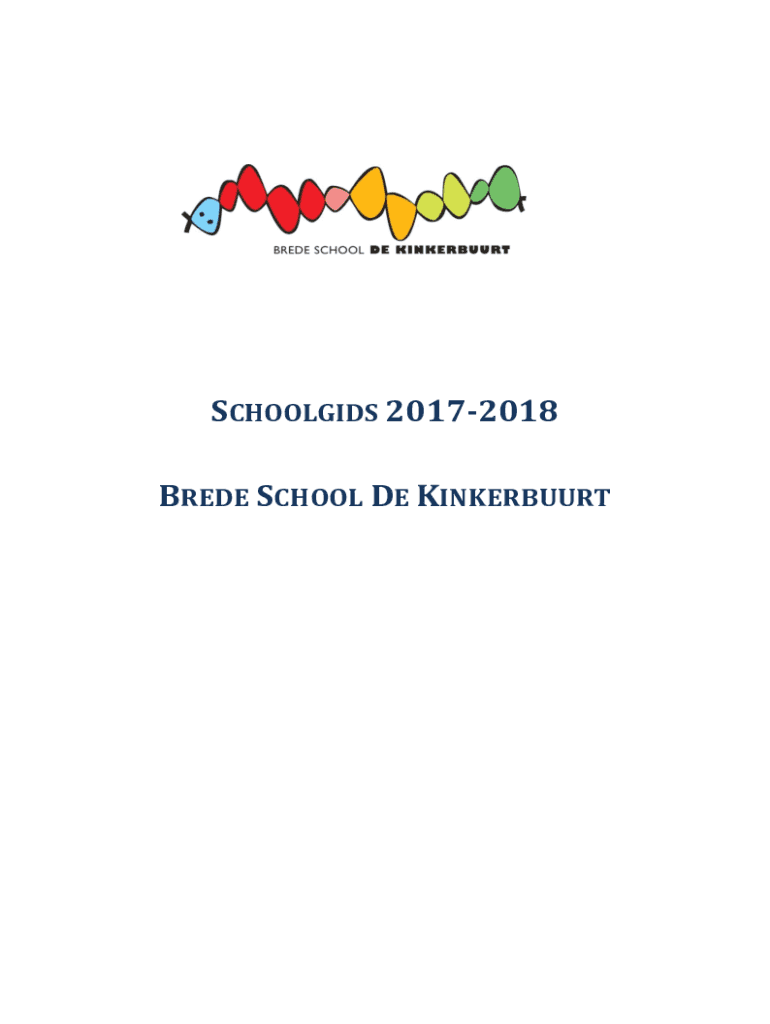 BREDE SCHOOL DE KINKERBUURT

SCHOOLGIDS 2017-2018

BREDE SCHOOL DE KINKERBUURT